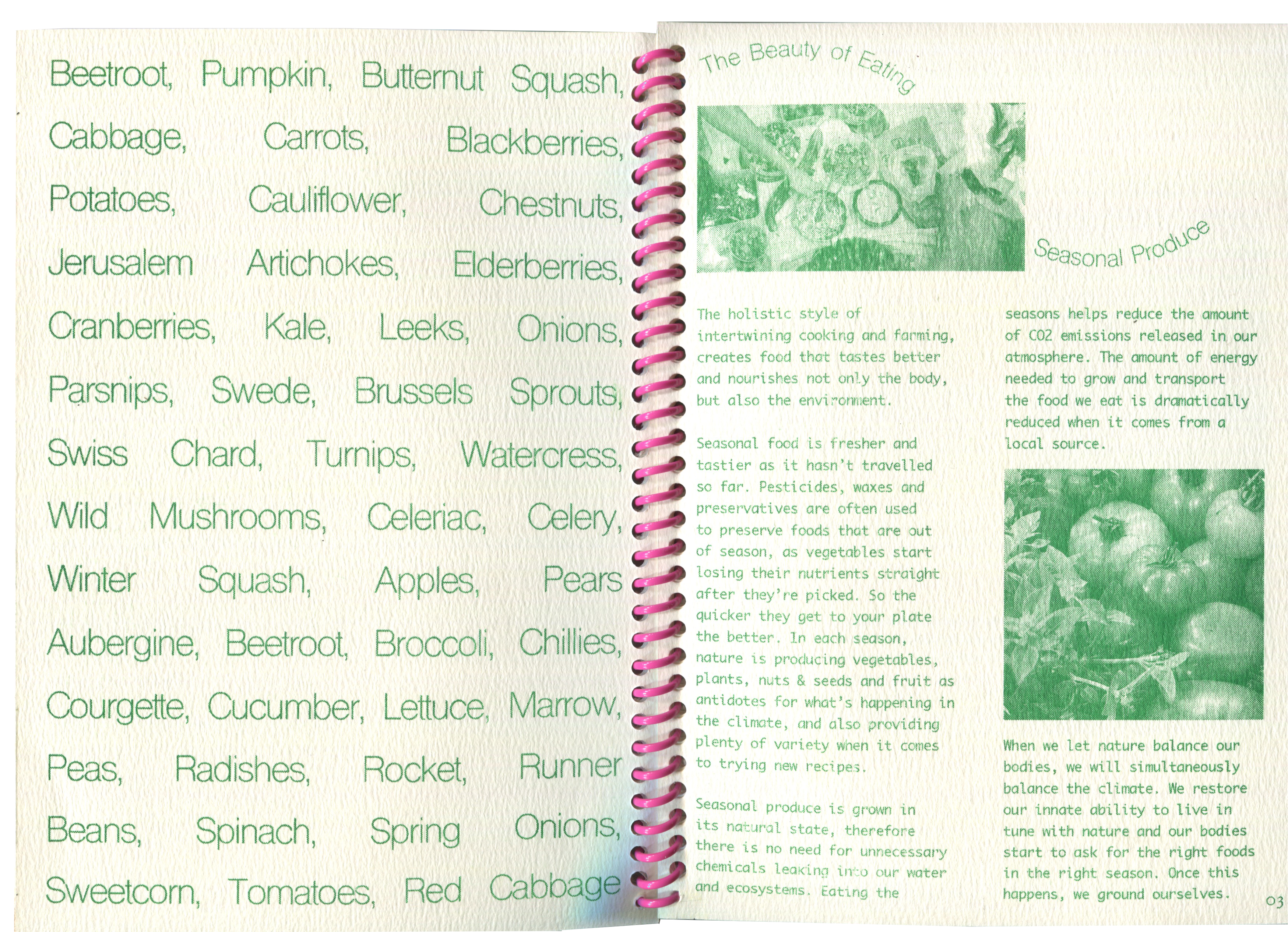 Beetroot, Pumpkin, Butternut Squash, Cabbage, Carrots, Blackberries, Potatoes, Cauliflower, Chestnuts, Jerusalem Artichokes, Elderberries, Cranberries, Kale, Leeks, Onions, Parsnips, Swede, Brussels Sprouts, Swiss Chard, Turnips, Watercress, Wild Mushrooms, Celeriac, Celery, Winter Squash, Apples, Pears Aubergine, Beetroot, Broccoli, Chillies, Courgette, Cucumber, Lettuce, Marrow, Peas, Radishes, Rocket, Runner Beans, Spinach, Spring Onions, Sweetcorn, Tomatoes, Red Cabbage

The Beauty of Eating

Seasonal Produce

The holistic style of intertwining cooking and farming, creates food that tastes better and nourishes not only the body, but also the environment.

Seasonal food is fresher and tastier as it hasn't travelled so far. Pesticides, waxes and preservatives are often used to preserve foods that are out of season, as vegetables start losing their nutrients straight after they're picked. So the quicker they get to your plate the better. In each season, nature is producing vegetables, plants, nuts & seeds and fruit as antidotes for what's happening in the climate, and also providing plenty of variety when it comes to trying new recipes.

Seasonal produce is grown in its natural state, therefore there is no need for unnecessary chemicals leaking into our water and ecosystems. Eating the seasons helps reduce the amount of CO2 emissions released in our atmosphere. The amount of energy needed to grow and transport the food we eat is dramatically reduced when it comes from a local source.

When we let nature balance our bodies, we will simultaneously balance the climate. We restore our innate ability to live in tune with nature and our bodies start to ask for the right foods in the right season. Once this happens, we ground ourselves.

03